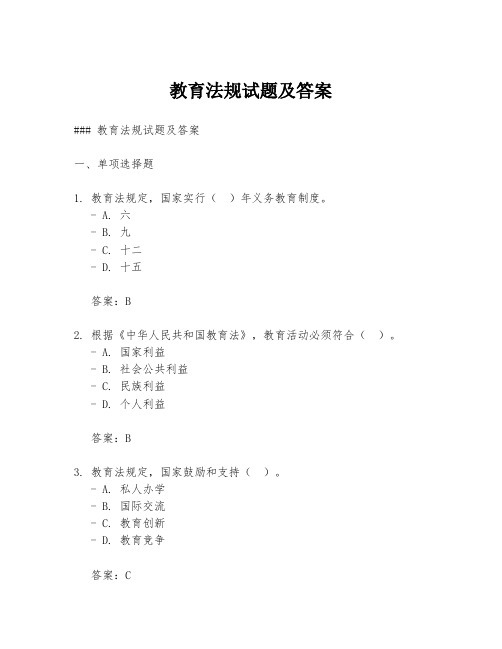 教育法规试题及答案

### 教育法规试题及答案

一、单项选择题

1. 教育法规定，国家实行（ ）年义务教育制度。
- A. 六
- B. 九
- C. 十二
- D. 十五

答案：B

2. 根据《中华人民共和国教育法》，教育活动必须符合（ ）。
- A. 国家利益
- B. 社会公共利益
- C. 民族利益
- D. 个人利益

答案：B

3. 教育法规定，国家鼓励和支持（ ）。
- A. 私人办学
- B. 国际交流
- C. 教育创新
- D. 教育竞争

答案：C